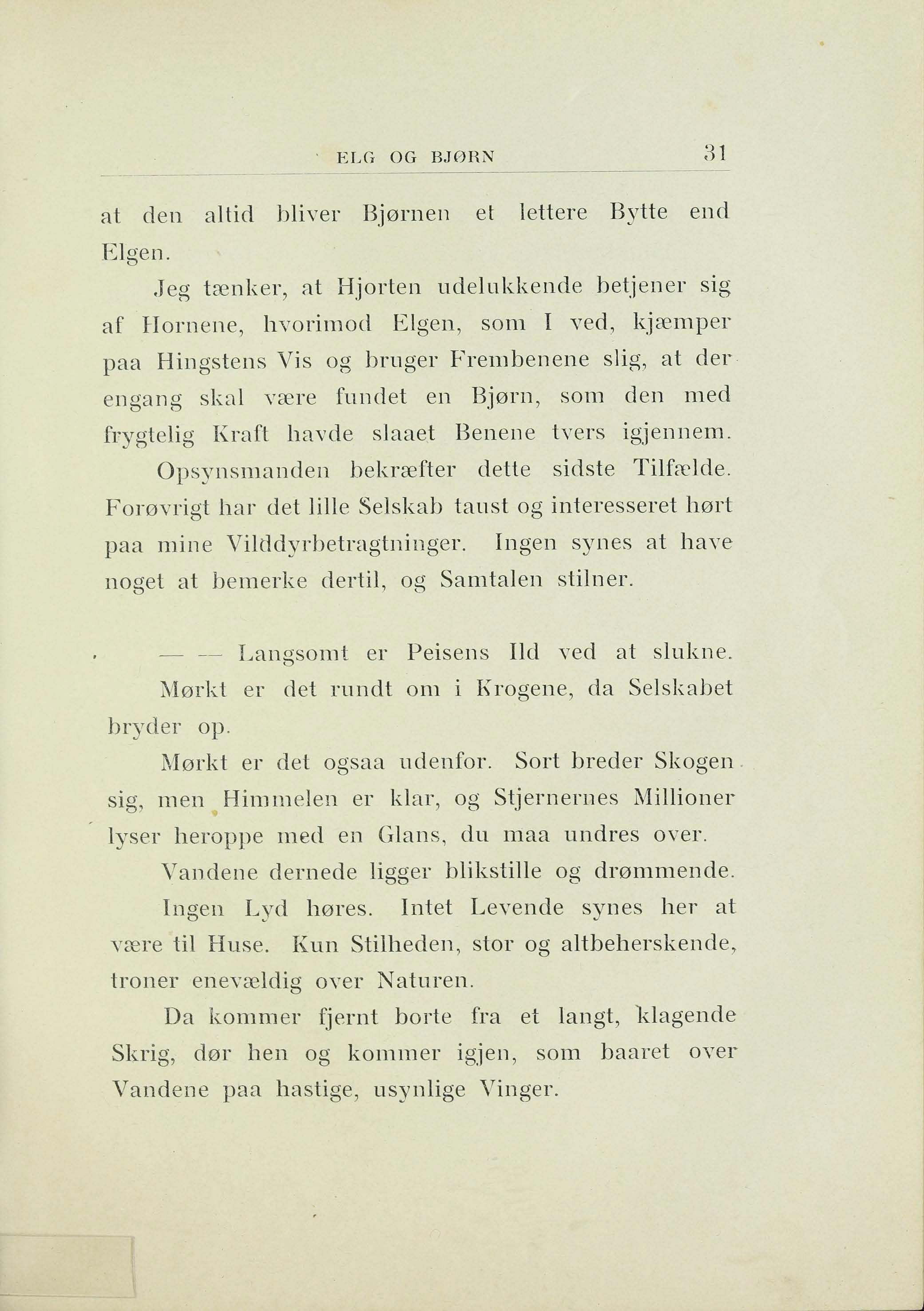 ELG OG BJØRN 31

at den altid bliver Bjørnen et lettere Bytte end Elgen.

Jeg tænker, at Hjorten udelukkende betjener sig af Hornene, hvorimod Elgen, som I ved, kjæmper paa Hingstens Vis og bruger Frembenene slig, at der engang skal være fundet en Bjørn, som den med frygtelig Kraft havde slaaet Benene tvers igjennem.

Opsynsmanden bekræfter dette sidste Tilfælde. Forøvrigt har det lille Selskab taust og interesseret hørt paa mine Vilddyrbetragtninger. Ingen synes at have noget at bemerke dertil, og Samtalen stilner.

— — Langsomt er Peisens Ild ved at slukne.

Mørkt er det rundt om i Krogene, da Selskabet bryder op.

Mørkt er det ogsaa udenfor. Sort breder Skogen sig, men Himmelen er klar, og Stjernernes Millioner lyser heroppe med en Glans, du maa undres over.

Vandene dernede ligger blikstille og drømmende.

Ingen Lyd høres. Intet Levende synes her at være til Huse. Kun Stilheden, stor og altbeherskende, troner enevældig over Naturen.

Da kommer fjernt borte fra et langt, klagende Skrig, dør hen og kommer igjen, som baaret over Vandene paa hastige, usynlige Vinger.